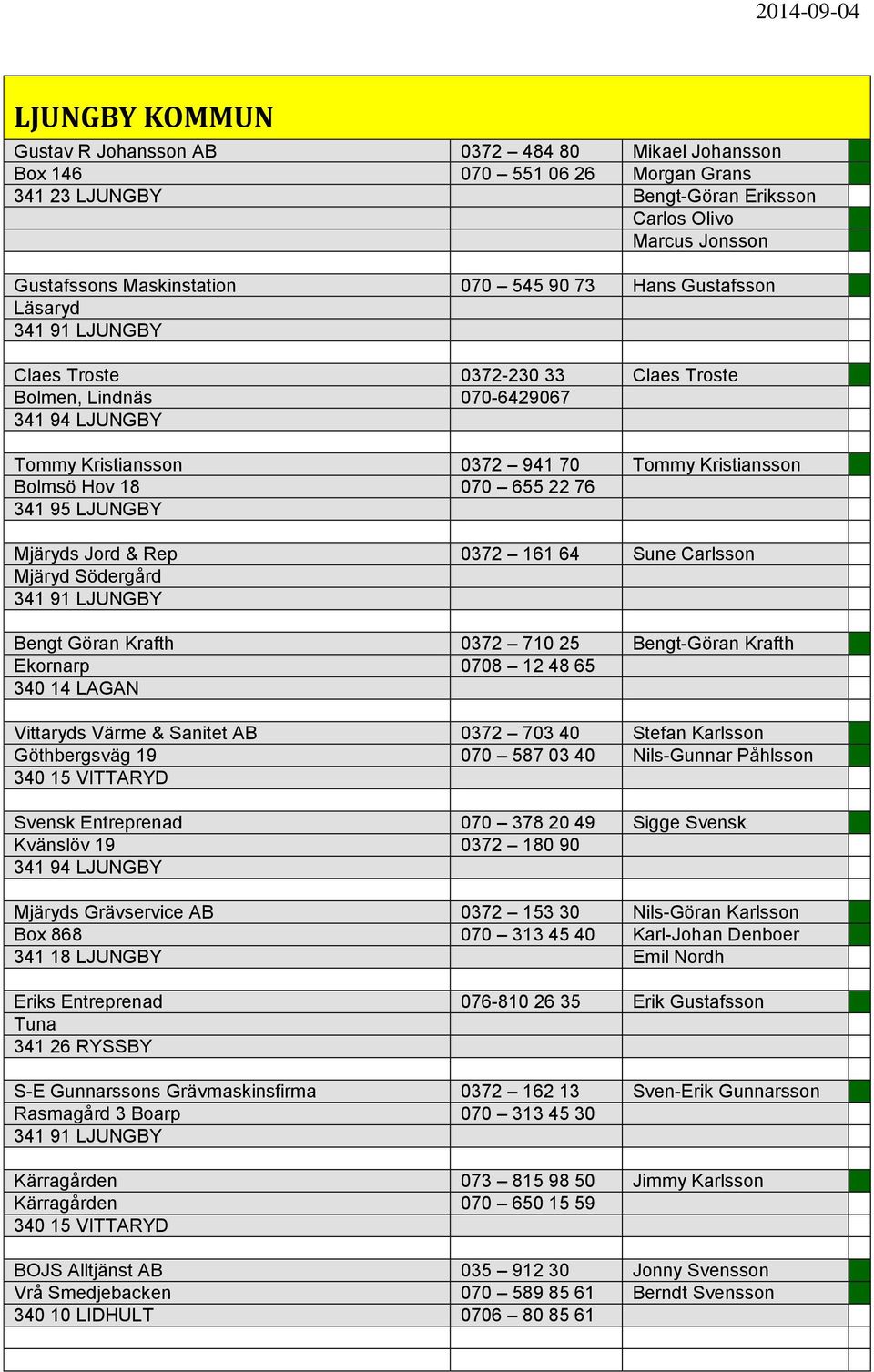 2014-09-04

LJUNGBY KOMMUN

| | | |
|---|---|---|
| Gustav R Johansson AB | 0372 – 484 80 | Mikael Johansson |
| Box 146 | 070 – 551 06 26 | Morgan Grans |
| 341 23 LJUNGBY | | Bengt-Göran Eriksson |
| | | Carlos Olivo |
| | | Marcus Jonsson |
| | | |
| Gustafssons Maskinstation | 070 – 545 90 73 | Hans Gustafsson |
| Läsaryd | | |
| 341 91 LJUNGBY | | |
| | | |
| Claes Troste | 0372-230 33 | Claes Troste |
| Bolmen, Lindnäs | 070-6429067 | |
| 341 94 LJUNGBY | | |
| | | |
| Tommy Kristiansson | 0372 – 941 70 | Tommy Kristiansson |
| Bolmsö Hov 18 | 070 – 655 22 76 | |
| 341 95 LJUNGBY | | |
| | | |
| Mjäryds Jord & Rep | 0372 – 161 64 | Sune Carlsson |
| Mjäryd Södergård | | |
| 341 91 LJUNGBY | | |
| | | |
| Bengt Göran Krafth | 0372 – 710 25 | Bengt-Göran Krafth |
| Ekornarp | 0708 – 12 48 65 | |
| 340 14 LAGAN | | |
| | | |
| Vittaryds Värme & Sanitet AB | 0372 – 703 40 | Stefan Karlsson |
| Göthbergsväg 19 | 070 – 587 03 40 | Nils-Gunnar Påhlsson |
| 340 15 VITTARYD | | |
| | | |
| Svensk Entreprenad | 070 – 378 20 49 | Sigge Svensk |
| Kvänslöv 19 | 0372 – 180 90 | |
| 341 94 LJUNGBY | | |
| | | |
| Mjäryds Grävservice AB | 0372 – 153 30 | Nils-Göran Karlsson |
| Box 868 | 070 – 313 45 40 | Karl-Johan Denboer |
| 341 18 LJUNGBY | | Emil Nordh |
| | | |
| Eriks Entreprenad | 076-810 26 35 | Erik Gustafsson |
| Tuna | | |
| 341 26 RYSSBY | | |
| | | |
| S-E Gunnarssons Grävmaskinsfirma | 0372 – 162 13 | Sven-Erik Gunnarsson |
| Rasmagård 3 Boarp | 070 – 313 45 30 | |
| 341 91 LJUNGBY | | |
| | | |
| Kärragården | 073 – 815 98 50 | Jimmy Karlsson |
| Kärragården | 070 – 650 15 59 | |
| 340 15 VITTARYD | | |
| | | |
| BOJS Alltjänst AB | 035 – 912 30 | Jonny Svensson |
| Vrå Smedjebacken | 070 – 589 85 61 | Berndt Svensson |
| 340 10 LIDHULT | 0706 – 80 85 61 | |